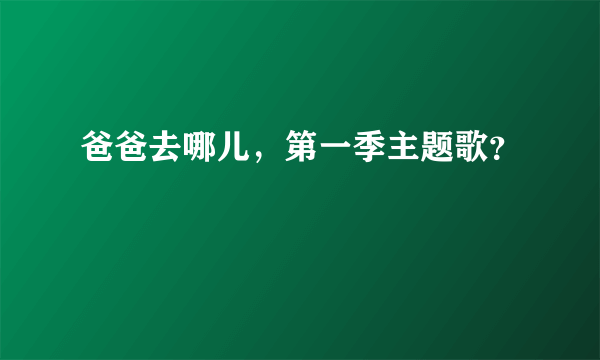 爸爸去哪儿，第一季主题歌?